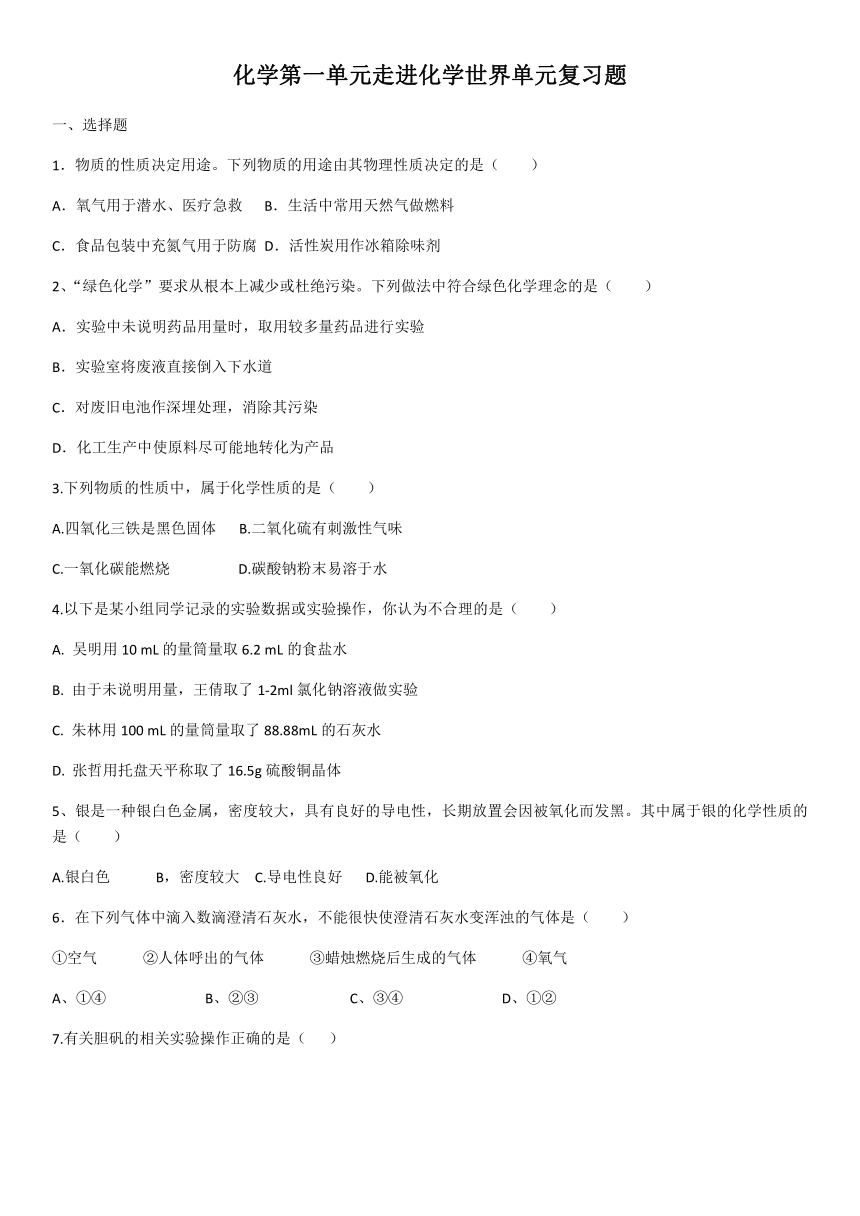 化学第一单元走进化学世界单元复习题

一、选择题

1．物质的性质决定用途。下列物质的用途由其物理性质决定的是（　　）

A．氧气用于潜水、医疗急救　 B．生活中常用天然气做燃料

C．食品包装中充氮气用于防腐 D．活性炭用作冰箱除味剂

2、“绿色化学”要求从根本上减少或杜绝污染。下列做法中符合绿色化学理念的是（　　）

A．实验中未说明药品用量时，取用较多量药品进行实验

B．实验室将废液直接倒入下水道

C．对废旧电池作深埋处理，消除其污染

D．化工生产中使原料尽可能地转化为产品

3.下列物质的性质中，属于化学性质的是（　　）

A.四氧化三铁是黑色固体　　B.二氧化硫有刺激性气味

C.一氧化碳能燃烧　　　　　D.碳酸钠粉末易溶于水

4.以下是某小组同学记录的实验数据或实验操作，你认为不合理的是（　　）

A. 吴明用 10 mL 的量筒量取 6.2 mL 的食盐水

B. 由于未说明用量，王倩取了 1-2ml 氯化钠溶液做实验

C. 朱林用 100 mL 的量筒量取了 88.88mL 的石灰水

D. 张哲用托盘天平称取了 16.5g 硫酸铜晶体

5、银是一种银白色金属，密度较大，具有良好的导电性，长期放置会因被氧化而发黑。其中属于银的化学性质的是（　　）

A.银白色　　　B，密度较大　C.导电性良好　　D.能被氧化

6．在下列气体中滴入数滴澄清石灰水，不能很快使澄清石灰水变浑浊的气体是（　　）

①空气　　　②人体呼出的气体　　　③蜡烛燃烧后生成的气体　　　④氧气

A、①④　　　　　　B、②③　　　　　　C、③④　　　　　　D、①②

7.有关胆矾的相关实验操作正确的是（　　）